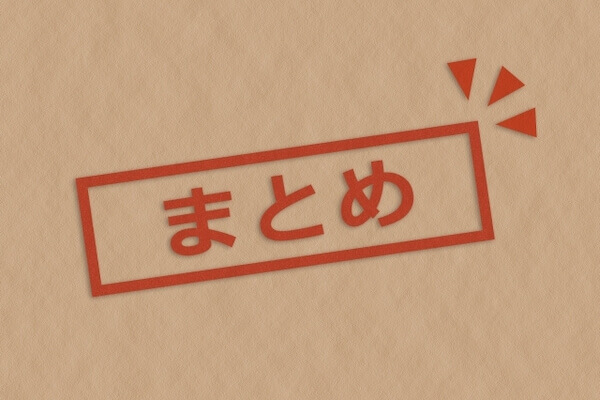 まとめ